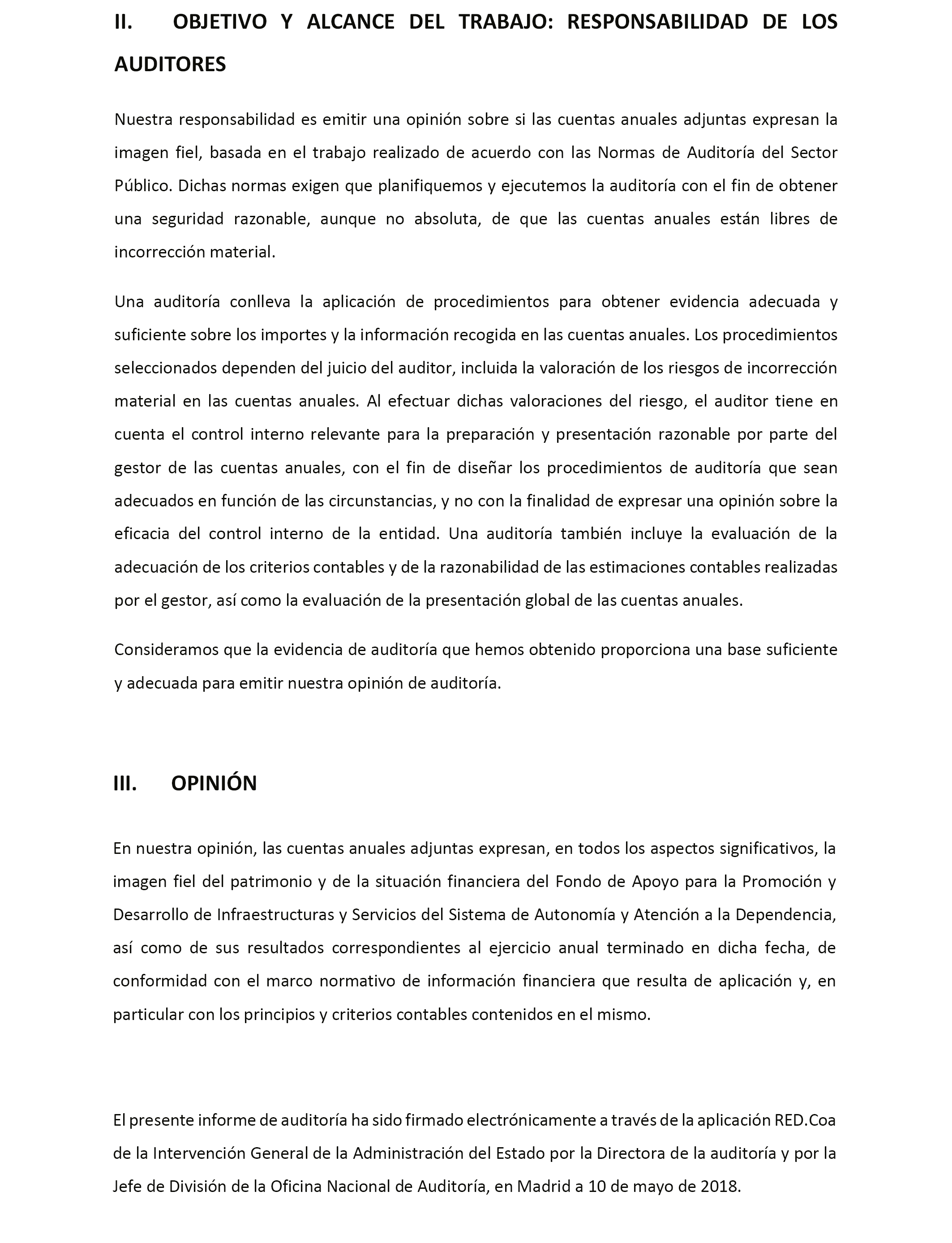 II. OBJETIVO Y ALCANCE DEL TRABAJO: RESPONSABILIDAD DE LOS AUDITORES

Nuestra responsabilidad es emitir una opinión sobre si las cuentas anuales adjuntas expresan la imagen fiel, basada en el trabajo realizado de acuerdo con las Normas de Auditoría del Sector Público. Dichas normas exigen que planifiquemos y ejecutemos la auditoría con el fin de obtener una seguridad razonable, aunque no absoluta, de que las cuentas anuales están libres de incorrección material.

Una auditoría conlleva la aplicación de procedimientos para obtener evidencia adecuada y suficiente sobre los importes y la información recogida en las cuentas anuales. Los procedimientos seleccionados dependen del juicio del auditor, incluida la valoración de los riesgos de incorrección material en las cuentas anuales. Al efectuar dichas valoraciones del riesgo, el auditor tiene en cuenta el control interno relevante para la preparación y presentación razonable por parte del gestor de las cuentas anuales, con el fin de diseñar los procedimientos de auditoría que sean adecuados en función de las circunstancias, y no con la finalidad de expresar una opinión sobre la eficacia del control interno de la entidad. Una auditoría también incluye la evaluación de la adecuación de los criterios contables y de la razonabilidad de las estimaciones contables realizadas por el gestor, así como la evaluación de la presentación global de las cuentas anuales.

Consideramos que la evidencia de auditoría que hemos obtenido proporciona una base suficiente y adecuada para emitir nuestra opinión de auditoría.

III. OPINIÓN

En nuestra opinión, las cuentas anuales adjuntas expresan, en todos los aspectos significativos, la imagen fiel del patrimonio y de la situación financiera del Fondo de Apoyo para la Promoción y Desarrollo de Infraestructuras y Servicios del Sistema de Autonomía y Atención a la Dependencia, así como de sus resultados correspondientes al ejercicio anual terminado en dicha fecha, de conformidad con el marco normativo de información financiera que resulta de aplicación y, en particular con los principios y criterios contables contenidos en el mismo.

El presente informe de auditoría ha sido firmado electrónicamente a través de la aplicación RED.Coa de la Intervención General de la Administración del Estado por la Directora de la auditoría y por la Jefe de División de la Oficina Nacional de Auditoría, en Madrid a 10 de mayo de 2018.